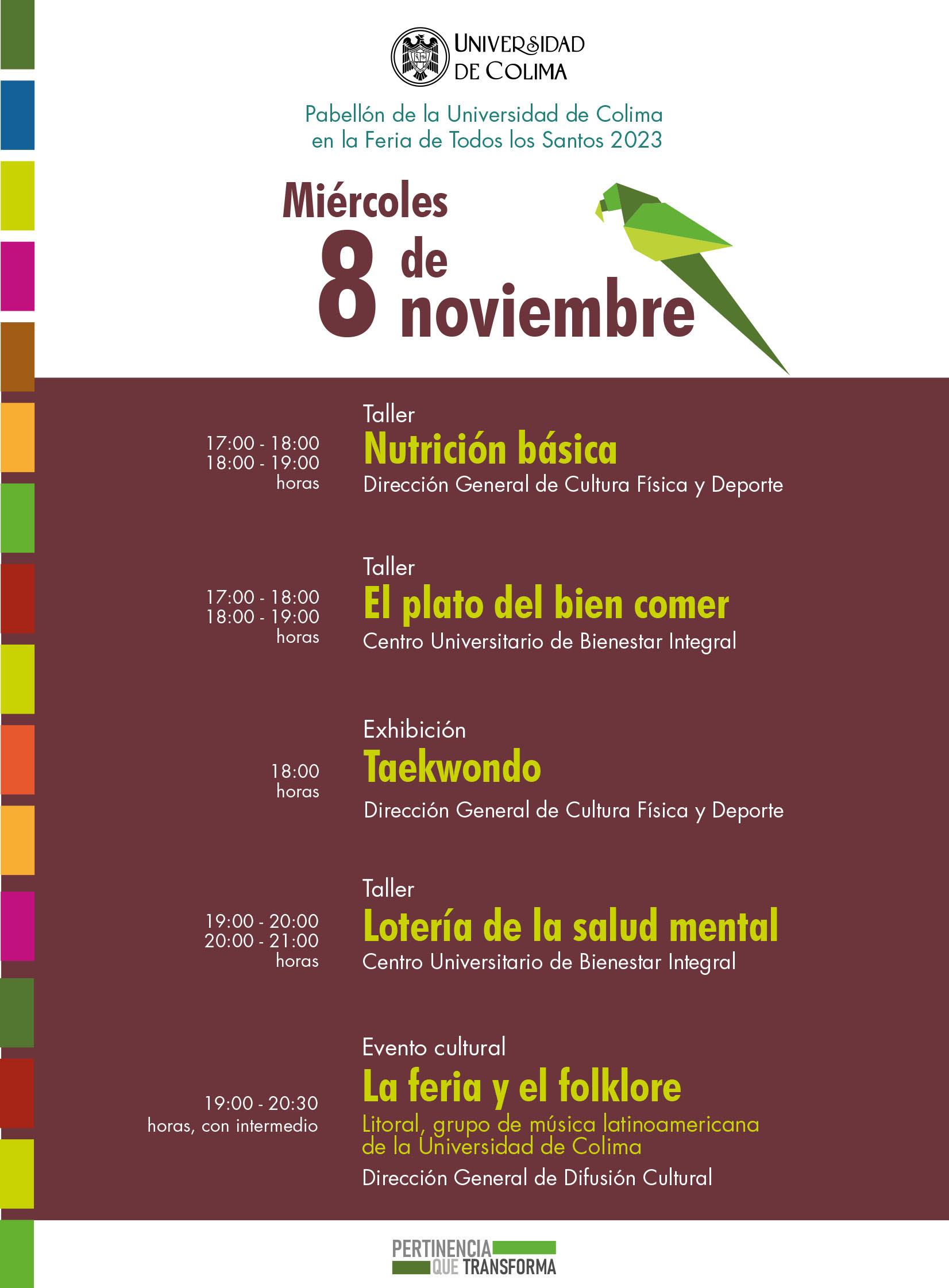 UNIVERSIDAD DE COLIMA

Pabellón de la Universidad de Colima en la Feria de Todos los Santos 2023

Miércoles 8 de noviembre

17:00 - 18:00
18:00 - 19:00
horas

Taller
Nutrición básica
Dirección General de Cultura Física y Deporte

17:00 - 18:00
18:00 - 19:00
horas

Taller
El plato del bien comer
Centro Universitario de Bienestar Integral

18:00
horas

Exhibición
Taekwondo
Dirección General de Cultura Física y Deporte

19:00 - 20:00
20:00 - 21:00
horas

Taller
Lotería de la salud mental
Centro Universitario de Bienestar Integral

19:00 - 20:30
horas, con intermedio

Evento cultural
La feria y el folklore
Litoral, grupo de música latinoamericana de la Universidad de Colima
Dirección General de Difusión Cultural

PERTINENCIA QUE TRANSFORMA